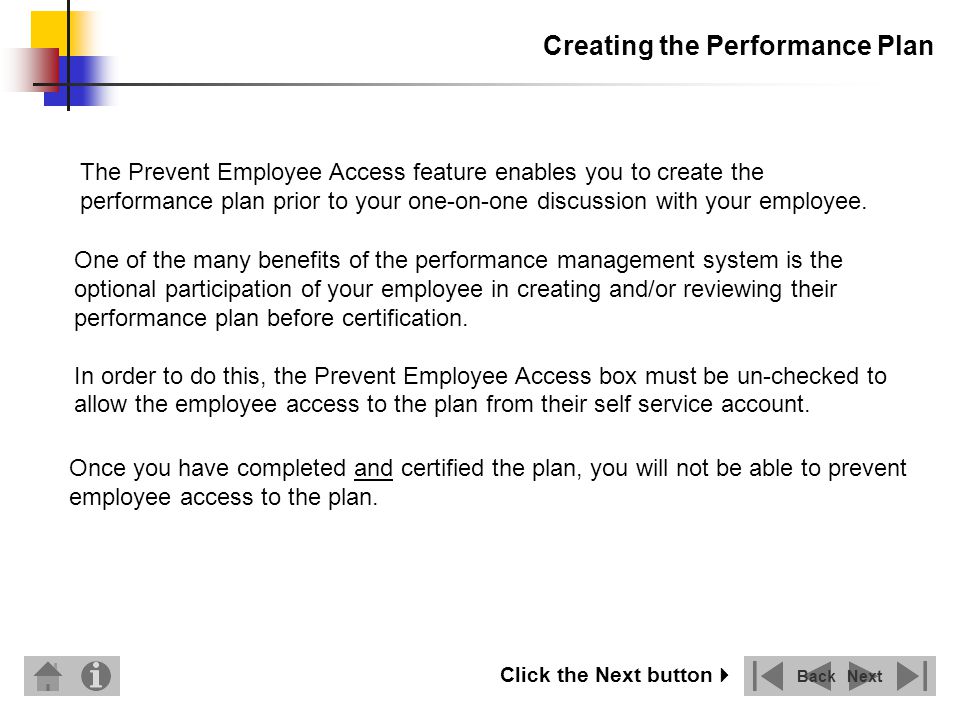 Creating the Performance Plan

The Prevent Employee Access feature enables you to create the performance plan prior to your one-on-one discussion with your employee.

One of the many benefits of the performance management system is the optional participation of your employee in creating and/or reviewing their performance plan before certification.

In order to do this, the Prevent Employee Access box must be un-checked to allow the employee access to the plan from their self service account.

Once you have completed and certified the plan, you will not be able to prevent employee access to the plan.

Click the Next button

Back Next